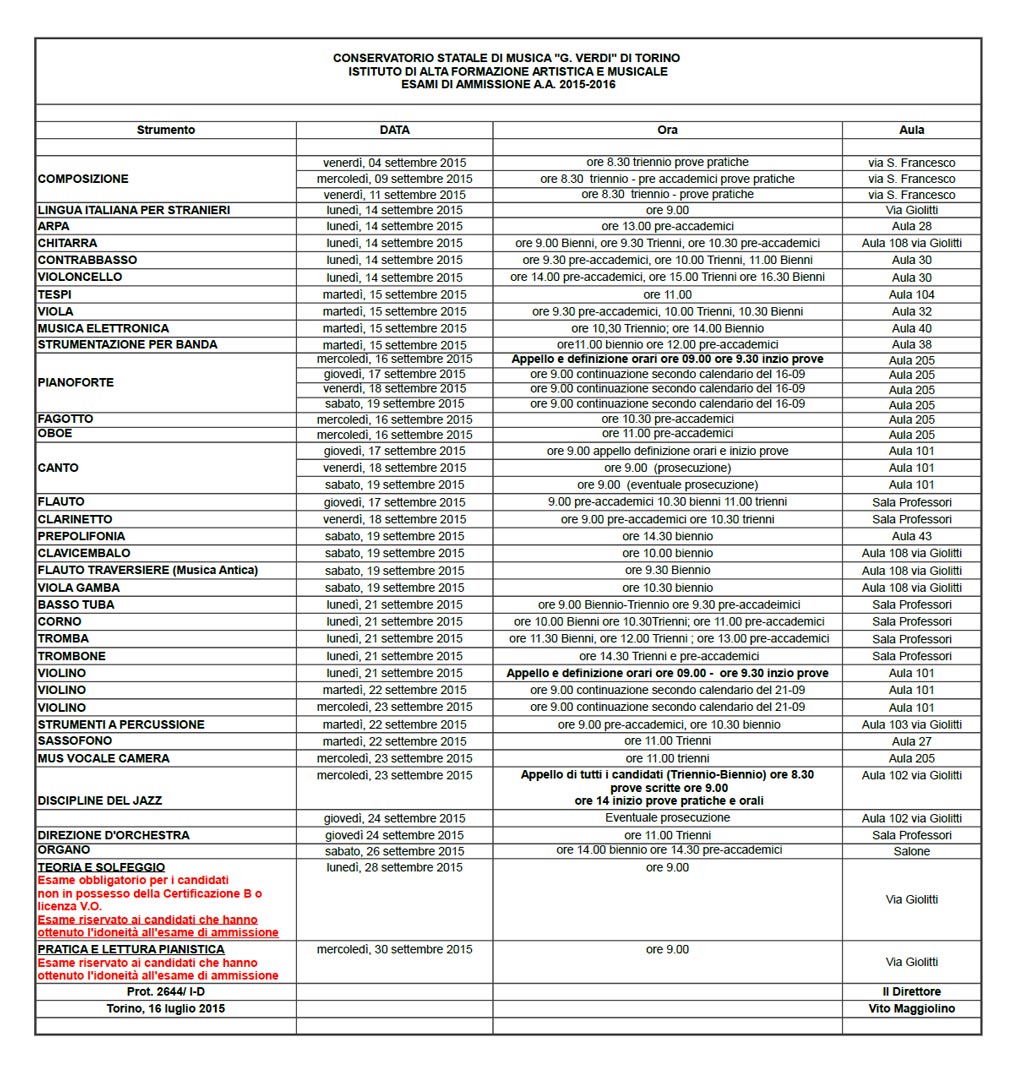 CONSERVATORIO STATALE DI MUSICA "G. VERDI" DI TORINO
ISTITUTO DI ALTA FORMAZIONE ARTISTICA E MUSICALE
ESAMI DI AMMISSIONE A.A. 2015-2016

| Strumento | DATA | Ora | Aula |
|---|---|---|---|
| COMPOSIZIONE | venerdì, 04 settembre 2015 | ore 8.30 triennio prove pratiche | via S. Francesco |
| | mercoledì, 09 settembre 2015 | ore 8.30 triennio - pre accademici prove pratiche | via S. Francesco |
| | venerdì, 11 settembre 2015 | ore 8.30 triennio - prove pratiche | via S. Francesco |
| LINGUA ITALIANA PER STRANIERI | lunedì, 14 settembre 2015 | ore 9.00 | Via Giolitti |
| ARPA | lunedì, 14 settembre 2015 | ore 13.00 pre-accademici | Aula 28 |
| CHITARRA | lunedì, 14 settembre 2015 | ore 9.00 Bienni, ore 9.30 Trienni, ore 10.30 pre-accademici | Aula 108 via Giolitti |
| CONTRABBASSO | lunedì, 14 settembre 2015 | ore 9.30 pre-accademici, ore 10.00 Trienni, 11.00 Bienni | Aula 30 |
| VIOLONCELLO | lunedì, 14 settembre 2015 | ore 14.00 pre-accademici, ore 15.00 Trienni ore 16.30 Bienni | Aula 30 |
| TESPI | martedì, 15 settembre 2015 | ore 11.00 | Aula 104 |
| VIOLA | martedì, 15 settembre 2015 | ore 9.30 pre-accademici, 10.00 Trienni, 10.30 Bienni | Aula 32 |
| MUSICA ELETTRONICA | martedì, 15 settembre 2015 | ore 10,30 Triennio; ore 14.00 Biennio | Aula 40 |
| STRUMENTAZIONE PER BANDA | martedì, 15 settembre 2015 | ore11.00 biennio ore 12.00 pre-accademici | Aula 38 |
| PIANOFORTE | mercoledì, 16 settembre 2015 | Appello e definizione orari ore 09.00 ore 9.30 inzio prove | Aula 205 |
| | giovedì, 17 settembre 2015 | ore 9.00 continuazione secondo calendario del 16-09 | Aula 205 |
| | venerdì, 18 settembre 2015 | ore 9.00 continuazione secondo calendario del 16-09 | Aula 205 |
| | sabato, 19 settembre 2015 | ore 9.00 continuazione secondo calendario del 16-09 | Aula 205 |
| FAGOTTO | mercoledì, 16 settembre 2015 | ore 10.30 pre-accademici | Aula 205 |
| OBOE | mercoledì, 16 settembre 2015 | ore 11.00 pre-accademici | Aula 205 |
| CANTO | giovedì, 17 settembre 2015 | ore 9.00 appello definizione orari e inizio prove | Aula 101 |
| | venerdì, 18 settembre 2015 | ore 9.00 (prosecuzione) | Aula 101 |
| | sabato, 19 settembre 2015 | ore 9.00 (eventuale prosecuzione) | Aula 101 |
| FLAUTO | giovedì, 17 settembre 2015 | 9.00 pre-accademici 10.30 bienni 11.00 trienni | Sala Professori |
| CLARINETTO | venerdì, 18 settembre 2015 | ore 9.00 pre-accademici ore 10.30 trienni | Sala Professori |
| PREPOLIFONIA | sabato, 19 settembre 2015 | ore 14.30 biennio | Aula 43 |
| CLAVICEMBALO | sabato, 19 settembre 2015 | ore 10.00 biennio | Aula 108 via Giolitti |
| FLAUTO TRAVERSIERE (Musica Antica) | sabato, 19 settembre 2015 | ore 9.30 Biennio | Aula 108 via Giolitti |
| VIOLA GAMBA | sabato, 19 settembre 2015 | ore 10.30 biennio | Aula 108 via Giolitti |
| BASSO TUBA | lunedì, 21 settembre 2015 | ore 9.00 Biennio-Triennio ore 9.30 pre-accadeimici | Sala Professori |
| CORNO | lunedì, 21 settembre 2015 | ore 10.00 Bienni ore 10.30Trienni; ore 11.00 pre-accademici | Sala Professori |
| TROMBA | lunedì, 21 settembre 2015 | ore 11.30 Bienni, ore 12.00 Trienni ; ore 13.00 pre-accademici | Sala Professori |
| TROMBONE | lunedì, 21 settembre 2015 | ore 14.30 Trienni e pre-accademici | Sala Professori |
| VIOLINO | lunedì, 21 settembre 2015 | Appello e definizione orari ore 09.00 - ore 9.30 inzio prove | Aula 101 |
| VIOLINO | martedì, 22 settembre 2015 | ore 9.00 continuazione secondo calendario del 21-09 | Aula 101 |
| VIOLINO | mercoledì, 23 settembre 2015 | ore 9.00 continuazione secondo calendario del 21-09 | Aula 101 |
| STRUMENTI A PERCUSSIONE | martedì, 22 settembre 2015 | ore 9.00 pre-accademici, ore 10.30 biennio | Aula 103 via Giolitti |
| SASSOFONO | martedì, 22 settembre 2015 | ore 11.00 Trienni | Aula 27 |
| MUS VOCALE CAMERA | mercoledì, 23 settembre 2015 | ore 11.00 trienni | Aula 205 |
| DISCIPLINE DEL JAZZ | mercoledì, 23 settembre 2015 | Appello di tutti i candidati (Triennio-Biennio) ore 8.30 prove scritte ore 9.00 ore 14 inizio prove pratiche e orali | Aula 102 via Giolitti |
| | giovedì, 24 settembre 2015 | Eventuale prosecuzione | Aula 102 via Giolitti |
| DIREZIONE D'ORCHESTRA | giovedì 24 settembre 2015 | ore 11.00 Trienni | Sala Professori |
| ORGANO | sabato, 26 settembre 2015 | ore 14.00 biennio ore 14.30 pre-accademici | Salone |
| TEORIA E SOLFEGGIO Esame obbligatorio per i candidati non in possesso della Certificazione B o licenza V.O. Esame riservato ai candidati che hanno ottenuto l'idoneità all'esame di ammissione | lunedì, 28 settembre 2015 | ore 9.00 | Via Giolitti |
| PRATICA E LETTURA PIANISTICA Esame riservato ai candidati che hanno ottenuto l'idoneità all'esame di ammissione | mercoledì, 30 settembre 2015 | ore 9.00 | Via Giolitti |
| Prot. 2644/ I-D | | | Il Direttore |
| Torino, 16 luglio 2015 | | | Vito Maggiolino |